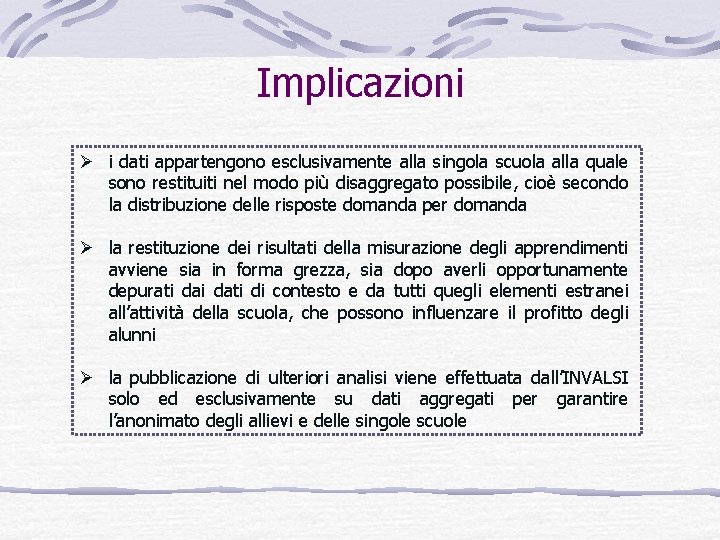 Implicazioni

➢ i dati appartengono esclusivamente alla singola scuola alla quale sono restituiti nel modo più disaggregato possibile, cioè secondo la distribuzione delle risposte domanda per domanda

➢ la restituzione dei risultati della misurazione degli apprendimenti avviene sia in forma grezza, sia dopo averli opportunamente depurati dai dati di contesto e da tutti quegli elementi estranei all'attività della scuola, che possono influenzare il profitto degli alunni

➢ la pubblicazione di ulteriori analisi viene effettuata dall'INVALSI solo ed esclusivamente su dati aggregati per garantire l'anonimato degli allievi e delle singole scuole